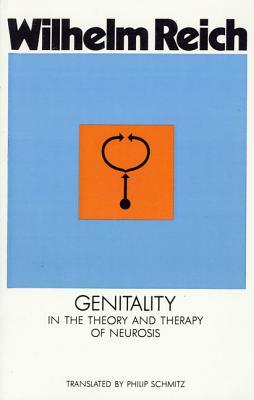 Wilhelm Reich

GENITALITY
IN THE THEORY AND THERAPY OF NEUROSIS

TRANSLATED BY PHILIP SCHMITZ